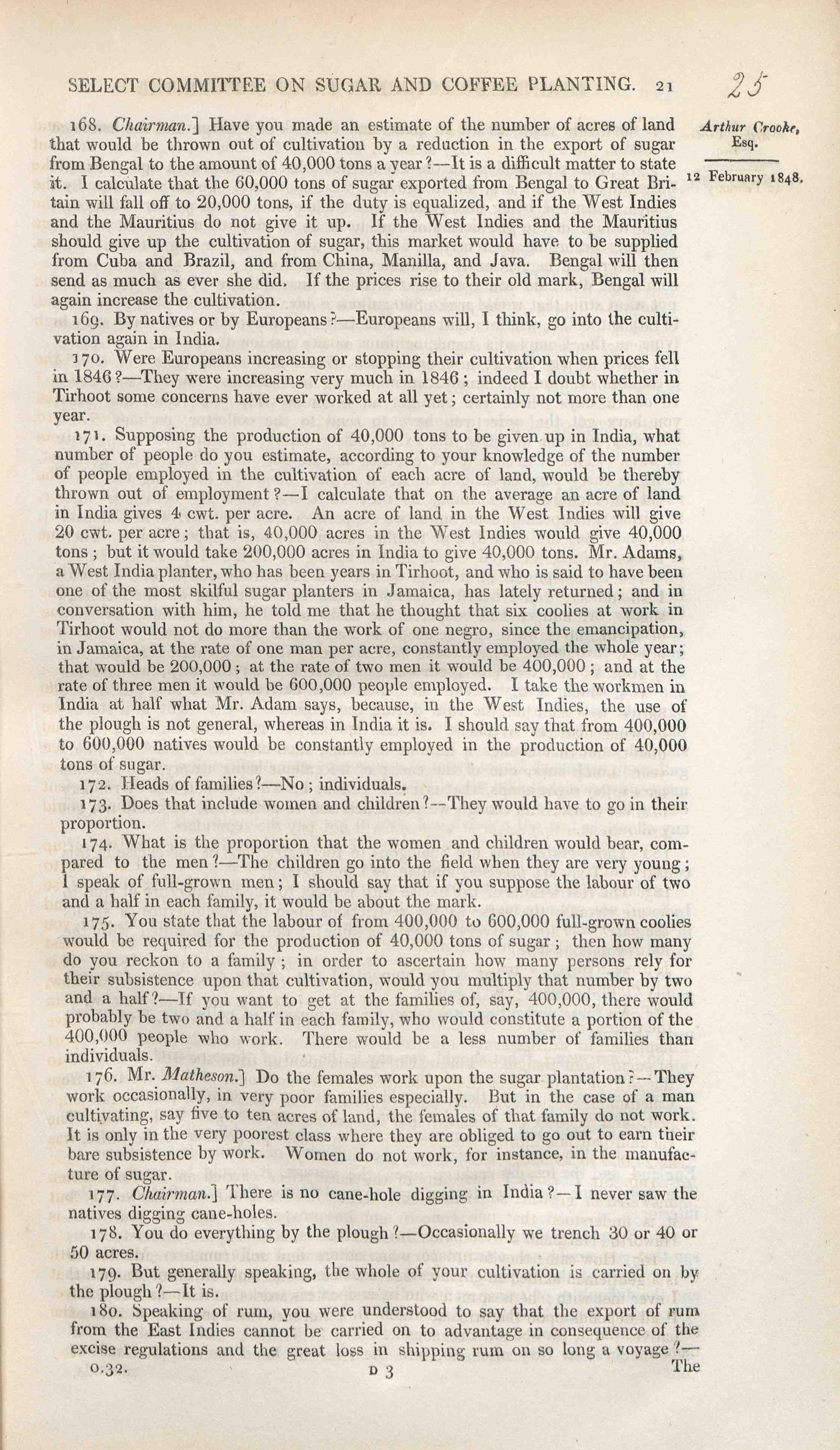 SELECT COMMITTEE ON SUGAR AND COFFEE PLANTING. 21

25

Arthur Crooke, Esq.

12 February 1848.

168. Chairman.] Have you made an estimate of the number of acres of land that would be thrown out of cultivation by a reduction in the export of sugar from Bengal to the amount of 40,000 tons a year?—It is a difficult matter to state it. I calculate that the 60,000 tons of sugar exported from Bengal to Great Britain will fall off to 20,000 tons, if the duty is equalized, and if the West Indies and the Mauritius do not give it up. If the West Indies and the Mauritius should give up the cultivation of sugar, this market would have to be supplied from Cuba and Brazil, and from China, Manilla, and Java. Bengal will then send as much as ever she did. If the prices rise to their old mark, Bengal will again increase the cultivation.

169. By natives or by Europeans?—Europeans will, I think, go into the cultivation again in India.

170. Were Europeans increasing or stopping their cultivation when prices fell in 1846?—They were increasing very much in 1846; indeed I doubt whether in Tirhoot some concerns have ever worked at all yet; certainly not more than one year.

171. Supposing the production of 40,000 tons to be given up in India, what number of people do you estimate, according to your knowledge of the number of people employed in the cultivation of each acre of land, would be thereby thrown out of employment?—I calculate that on the average an acre of land in India gives 4 cwt. per acre. An acre of land in the West Indies will give 20 cwt. per acre; that is, 40,000 acres in the West Indies would give 40,000 tons; but it would take 200,000 acres in India to give 40,000 tons. Mr. Adams, a West India planter, who has been years in Tirhoot, and who is said to have been one of the most skilful sugar planters in Jamaica, has lately returned; and in conversation with him, he told me that he thought that six coolies at work in Tirhoot would not do more than the work of one negro, since the emancipation, in Jamaica, at the rate of one man per acre, constantly employed the whole year; that would be 200,000; at the rate of two men it would be 400,000; and at the rate of three men it would be 600,000 people employed. I take the workmen in India at half what Mr. Adam says, because, in the West Indies, the use of the plough is not general, whereas in India it is. I should say that from 400,000 to 600,000 natives would be constantly employed in the production of 40,000 tons of sugar.

172. Heads of families?—No; individuals.

173. Does that include women and children?—They would have to go in their proportion.

174. What is the proportion that the women and children would bear, compared to the men?—The children go into the field when they are very young; I speak of full-grown men; I should say that if you suppose the labour of two and a half in each family, it would be about the mark.

175. You state that the labour of from 400,000 to 600,000 full-grown coolies would be required for the production of 40,000 tons of sugar; then how many do you reckon to a family; in order to ascertain how many persons rely for their subsistence upon that cultivation, would you multiply that number by two and a half?—If you want to get at the families of, say, 400,000, there would probably be two and a half in each family, who would constitute a portion of the 400,000 people who work. There would be a less number of families than individuals.

176. Mr. Matheson.] Do the females work upon the sugar plantation?—They work occasionally, in very poor families especially. But in the case of a man cultivating, say five to ten acres of land, the females of that family do not work. It is only in the very poorest class where they are obliged to go out to earn their bare subsistence by work. Women do not work, for instance, in the manufacture of sugar.

177. Chairman.] There is no cane-hole digging in India?—I never saw the natives digging cane-holes.

178. You do everything by the plough?—Occasionally we trench 30 or 40 or 50 acres.

179. But generally speaking, the whole of your cultivation is carried on by the plough?—It is.

180. Speaking of rum, you were understood to say that the export of rum from the East Indies cannot be carried on to advantage in consequence of the excise regulations and the great loss in shipping rum on so long a voyage?—

0.32. D 3 The